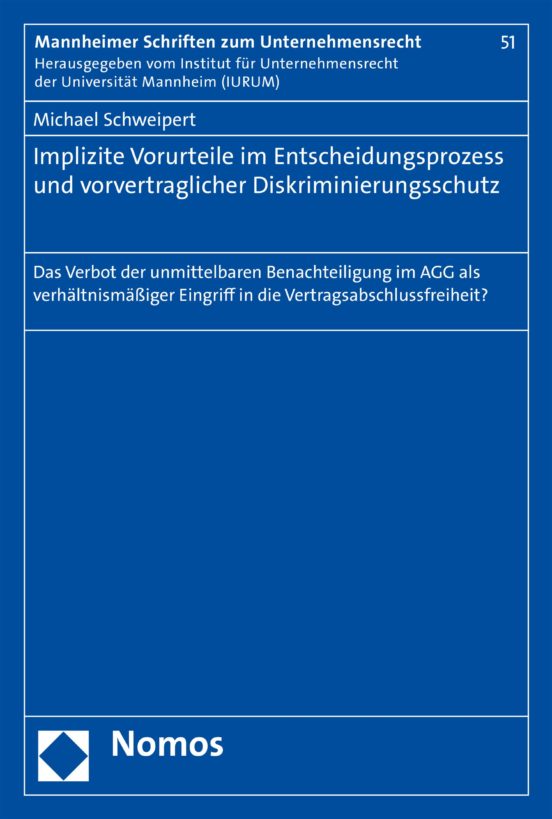 Mannheimer Schriften zum Unternehmensrecht
51
Herausgegeben vom Institut für Unternehmensrecht der Universität Mannheim (IURUM)

Michael Schweipert

Implizite Vorurteile im Entscheidungsprozess und vorvertraglicher Diskriminierungsschutz

Das Verbot der unmittelbaren Benachteiligung im AGG als verhältnismäßiger Eingriff in die Vertragsabschlussfreiheit?

Nomos